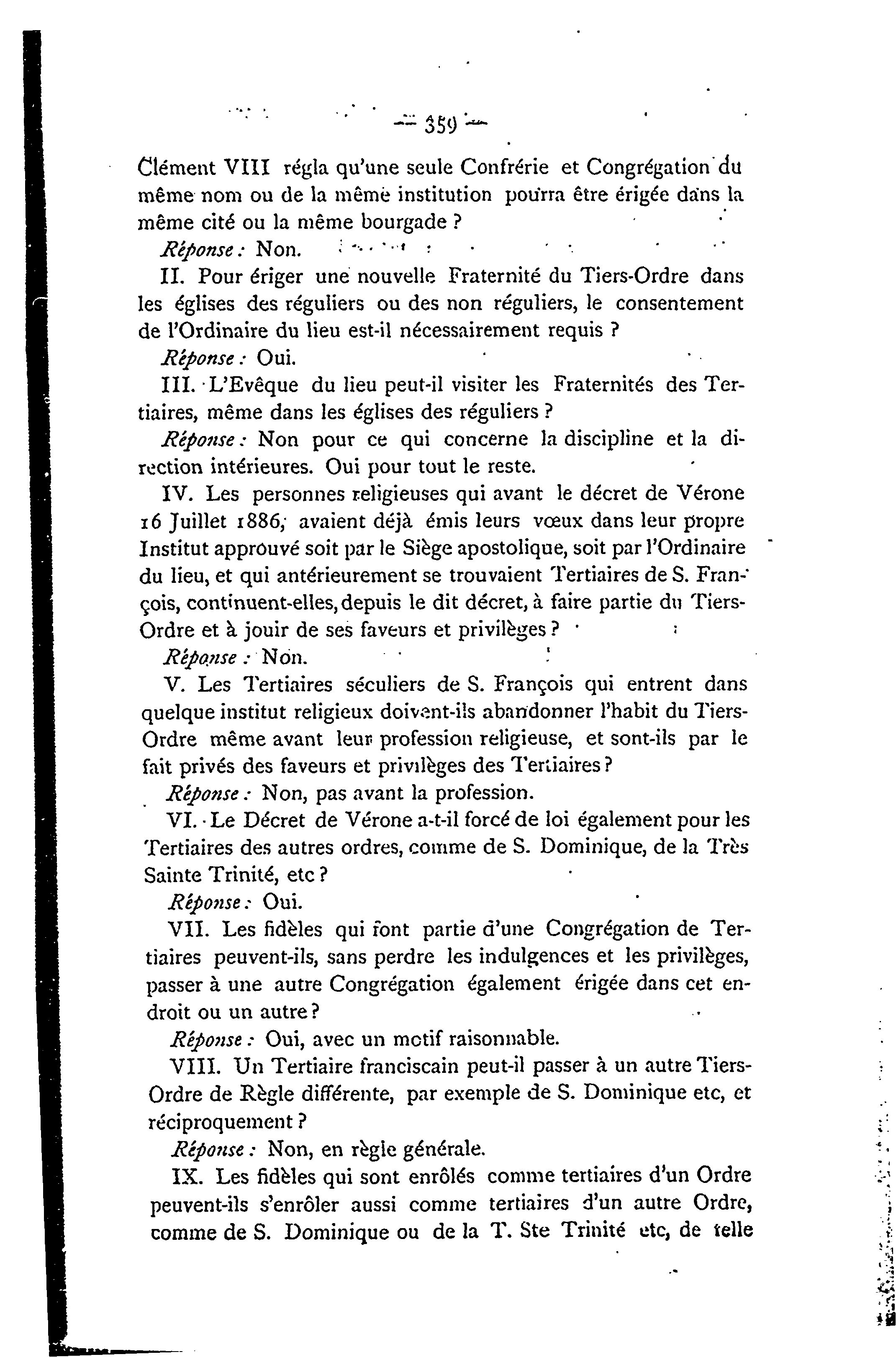 — 359 —

Clément VIII régla qu'une seule Confrérie et Congrégation du même nom ou de la même institution pourra être érigée dans la même cité ou la même bourgade ?

Réponse : Non.

II. Pour ériger une nouvelle Fraternité du Tiers-Ordre dans les églises des réguliers ou des non réguliers, le consentement de l'Ordinaire du lieu est-il nécessairement requis ?

Réponse : Oui.

III. L'Evêque du lieu peut-il visiter les Fraternités des Tertiaires, même dans les églises des réguliers ?

Réponse : Non pour ce qui concerne la discipline et la direction intérieures. Oui pour tout le reste.

IV. Les personnes religieuses qui avant le décret de Vérone 16 Juillet 1886, avaient déjà émis leurs vœux dans leur propre Institut approuvé soit par le Siège apostolique, soit par l'Ordinaire du lieu, et qui antérieurement se trouvaient Tertiaires de S. François, continuent-elles, depuis le dit décret, à faire partie du Tiers-Ordre et à jouir de ses faveurs et privilèges ?

Réponse : Non.

V. Les Tertiaires séculiers de S. François qui entrent dans quelque institut religieux doivent-ils abandonner l'habit du Tiers-Ordre même avant leur profession religieuse, et sont-ils par le fait privés des faveurs et privilèges des Tertiaires ?

Réponse : Non, pas avant la profession.

VI. Le Décret de Vérone a-t-il forcé de loi également pour les Tertiaires des autres ordres, comme de S. Dominique, de la Très Sainte Trinité, etc ?

Réponse : Oui.

VII. Les fidèles qui font partie d'une Congrégation de Tertiaires peuvent-ils, sans perdre les indulgences et les privilèges, passer à une autre Congrégation également érigée dans cet endroit ou un autre ?

Réponse : Oui, avec un motif raisonnable.

VIII. Un Tertiaire franciscain peut-il passer à un autre Tiers-Ordre de Règle différente, par exemple de S. Dominique etc, et réciproquement ?

Réponse : Non, en règle générale.

IX. Les fidèles qui sont enrôlés comme tertiaires d'un Ordre peuvent-ils s'enrôler aussi comme tertiaires d'un autre Ordre, comme de S. Dominique ou de la T. Ste Trinité etc, de telle